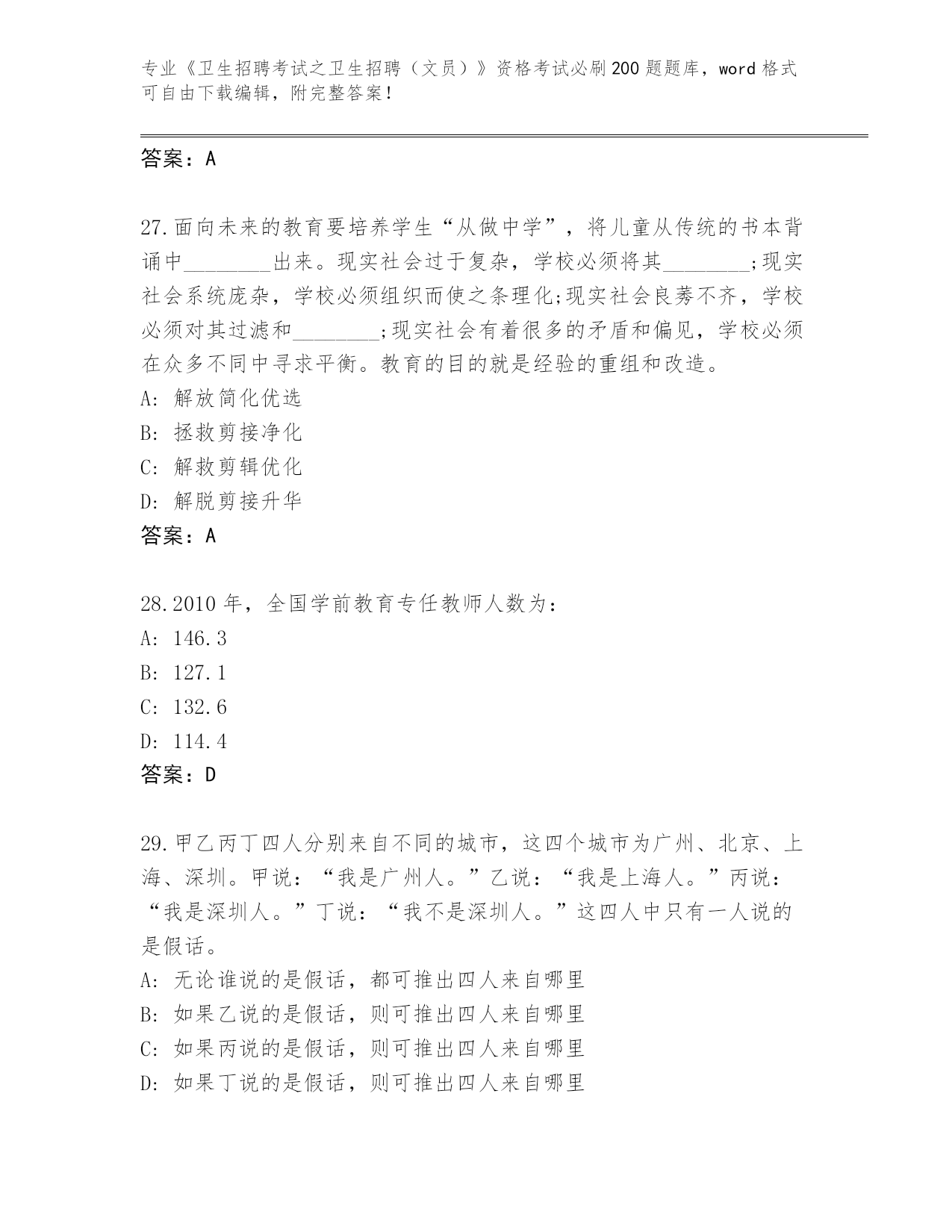 专业《卫生招聘考试之卫生招聘（文员）》资格考试必刷200题题库，word格式可自由下载编辑，附完整答案！

答案：A

27.面向未来的教育要培养学生“从做中学”，将儿童从传统的书本背诵中________出来。现实社会过于复杂，学校必须将其________;现实社会系统庞杂，学校必须组织而使之条理化;现实社会良莠不齐，学校必须对其过滤和________;现实社会有着很多的矛盾和偏见，学校必须在众多不同中寻求平衡。教育的目的就是经验的重组和改造。
A: 解放简化优选
B: 拯救剪接净化
C: 解救剪辑优化
D: 解脱剪接升华
答案：A

28.2010年，全国学前教育专任教师人数为：
A: 146.3
B: 127.1
C: 132.6
D: 114.4
答案：D

29.甲乙丙丁四人分别来自不同的城市，这四个城市为广州、北京、上海、深圳。甲说：“我是广州人。”乙说：“我是上海人。”丙说：“我是深圳人。”丁说：“我不是深圳人。”这四人中只有一人说的是假话。
A: 无论谁说的是假话，都可推出四人来自哪里
B: 如果乙说的是假话，则可推出四人来自哪里
C: 如果丙说的是假话，则可推出四人来自哪里
D: 如果丁说的是假话，则可推出四人来自哪里